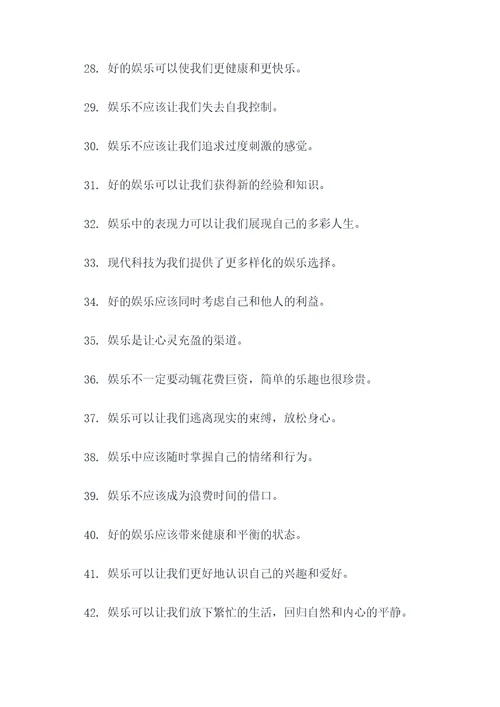 28. 好的娱乐可以使我们更健康和更快乐。

29. 娱乐不应该让我们失去自我控制。

30. 娱乐不应该让我们追求过度刺激的感觉。

31. 好的娱乐可以让我们获得新的经验和知识。

32. 娱乐中的表现力可以让我们展现自己的多彩人生。

33. 现代科技为我们提供了更多样化的娱乐选择。

34. 好的娱乐应该同时考虑自己和他人的利益。

35. 娱乐是让心灵充盈的渠道。

36. 娱乐不一定要动辄花费巨资，简单的乐趣也很珍贵。

37. 娱乐可以让我们逃离现实的束缚，放松身心。

38. 娱乐中应该随时掌握自己的情绪和行为。

39. 娱乐不应该成为浪费时间的借口。

40. 好的娱乐应该带来健康和平衡的状态。

41. 娱乐可以让我们更好地认识自己的兴趣和爱好。

42. 娱乐可以让我们放下繁忙的生活，回归自然和内心的平静。